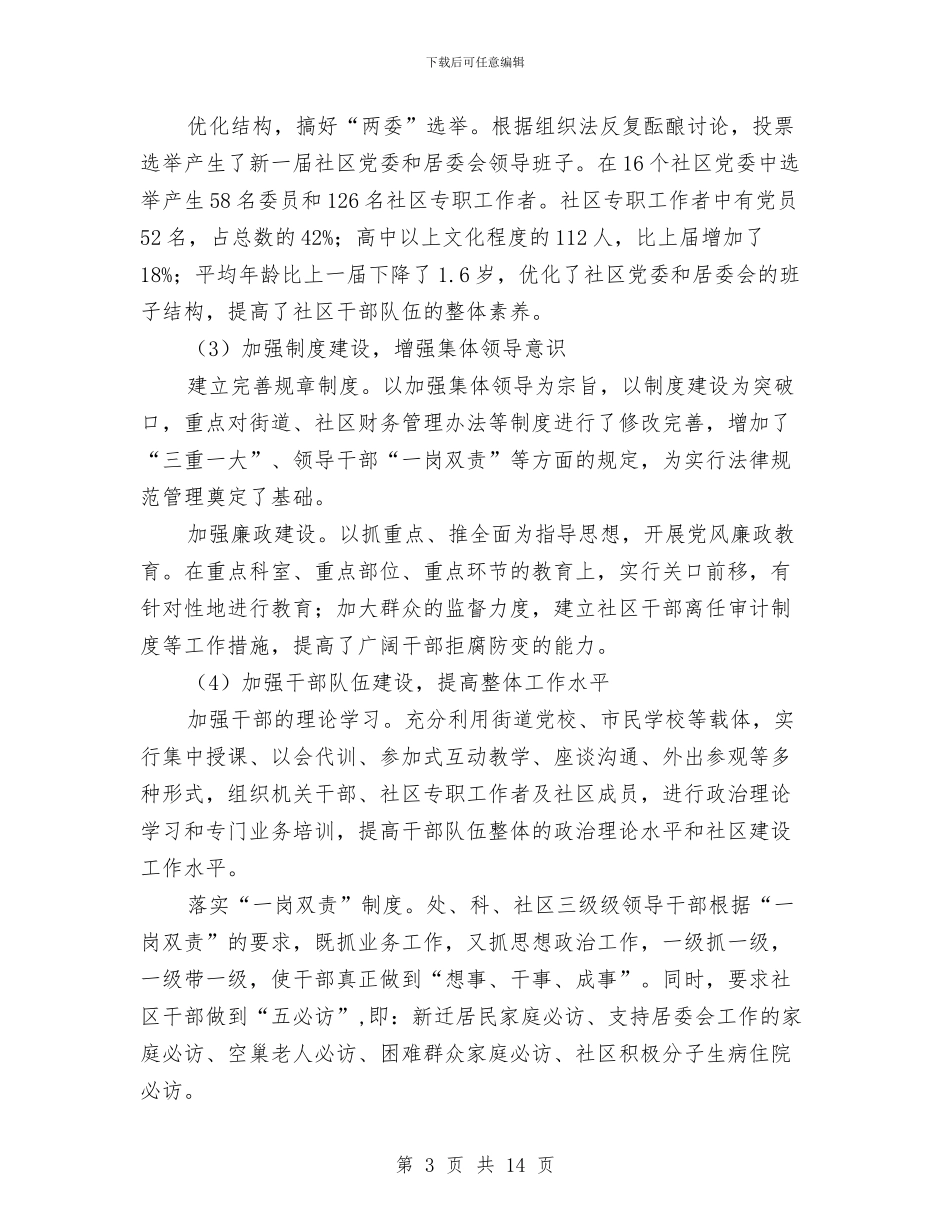 下载后可任意编辑

优化结构，搞好“两委”选举。根据组织法反复酝酿讨论，投票选举产生了新一届社区党委和居委会领导班子。在16个社区党委中选举产生58名委员和126名社区专职工作者。社区专职工作者中有党员52名，占总数的42%；高中以上文化程度的112人，比上届增加了18%；平均年龄比上一届下降了1.6岁，优化了社区党委和居委会的班子结构，提高了社区干部队伍的整体素养。

（3）加强制度建设，增强集体领导意识

建立完善规章制度。以加强集体领导为宗旨，以制度建设为突破口，重点对街道、社区财务管理办法等制度进行了修改完善，增加了“三重一大”、领导干部“一岗双责”等方面的规定，为实行法律规范管理奠定了基础。

加强廉政建设。以抓重点、推全面为指导思想，开展党风廉政教育。在重点科室、重点部位、重点环节的教育上，实行关口前移，有针对性地进行教育；加大群众的监督力度，建立社区干部离任审计制度等工作措施，提高了广阔干部拒腐防变的能力。

（4）加强干部队伍建设，提高整体工作水平

加强干部的理论学习。充分利用街道党校、市民学校等载体，实行集中授课、以会代训、参加式互动教学、座谈沟通、外出参观等多种形式，组织机关干部、社区专职工作者及社区成员，进行政治理论学习和专门业务培训，提高干部队伍整体的政治理论水平和社区建设工作水平。

落实“一岗双责”制度。处、科、社区三级级领导干部根据“一岗双责”的要求，既抓业务工作，又抓思想政治工作，一级抓一级，一级带一级，使干部真正做到“想事、干事、成事”。同时，要求社区干部做到“五必访”,即：新迁居民家庭必访、支持居委会工作的家庭必访、空巢老人必访、困难群众家庭必访、社区积极分子生病住院必访。

第 3 页 共 14 页